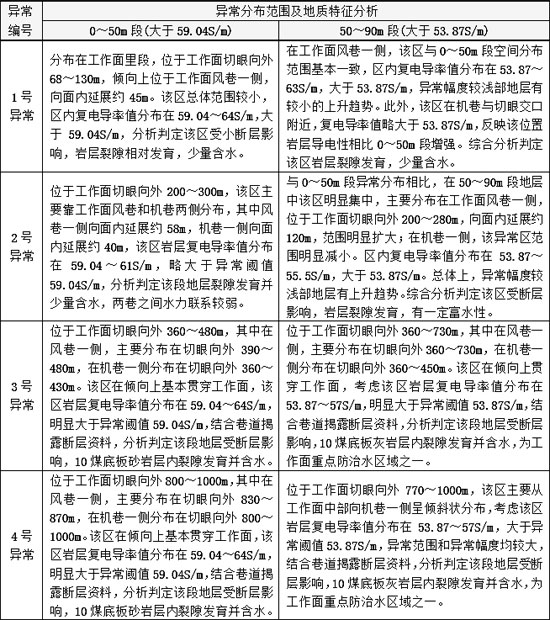 | 异常编号 | 异常分布范围及地质特征分析 | |
|---|---|---|
| | 0～50m 段(大于 59.04S/m) | 50～90m 段(大于 53.87S/m) |
| 1号异常 | 分布在工作面里段，位于工作面切眼向外 68～130m，倾向上位于工作面风巷一侧，向面内延展约 45m。该区总体范围较小，区内复电导率值分布在 59.04～64S/m，大于 59.04S/m，分析判定该区受小断层影响，岩层裂隙相对发育，少量含水。 | 在工作面风巷一侧，该区与 0～50m 段空间分布范围基本一致，区内复电导率值分布在 53.87～63S/m，大于 53.87S/m，异常幅度较浅部地层有较小的上升趋势。此外，该区在机巷与切眼交口附近，复电导率值略大于 53.87S/m，反映该位置岩层导电性相比 0～50m 段增强。综合分析判定该区岩层裂隙发育，少量含水。 |
| 2号异常 | 位于工作面切眼向外 200～300m，该区主要靠工作面风巷和机巷两侧分布，其中风巷一侧向面内延展约 58m，机巷一侧向面内延展约 40m，该区岩层复电导率值分布在 59.04～61S/m，略大于异常阈值 59.04S/m，分析判定该段地层裂隙发育并少量含水，两巷之间水力联系较弱。 | 与 0～50m 段异常分布相比，在 50～90m 段地层中该区明显集中，主要分布在工作面风巷一侧，位于工作面切眼向外 200～280m，向面内延展约 120m，范围明显扩大；在机巷一侧，该异常区范围明显减小。区内复电导率值分布在 53.87～55.5S/m，大于 53.87S/m。总体上，异常幅度较浅部地层有上升趋势。综合分析判定该区受断层影响，岩层裂隙发育，有一定富水性。 |
| 3号异常 | 位于工作面切眼向外 360～480m，其中在风巷一侧，主要分布在切眼向外 390～480m，在机巷一侧分布在切眼向外 360～430m。该区在倾向上基本贯穿工作面，该区岩层复电导率值分布在 59.04～64S/m，明显大于异常阈值 59.04S/m，结合巷道揭露断层资料，分析判定该段地层受断层影响，10 煤底板砂岩层内裂隙发育并含水。 | 位于工作面切眼向外 360～730m，其中在风巷一侧，主要分布在切眼向外 360～730m，在机巷一侧分布在切眼向外 360～450m。该区在倾向上贯穿工作面，考虑该区岩层复电导率值分布在 53.87～57S/m，明显大于异常阈值 53.87S/m，结合巷道揭露断层资料，分析判定该段地层受断层影响，10 煤底板灰岩层内裂隙发育并含水，为工作面重点防治水区域之一。 |
| 4号异常 | 位于工作面切眼向外 800～1000m，其中在风巷一侧，主要分布在切眼向外 830～870m，在机巷一侧分布在切眼向外 800～1000m。该区在倾向上基本贯穿工作面，该区岩层复电导率值分布在 59.04～64S/m，明显大于异常阈值 59.04S/m，结合巷道揭露断层资料，分析判定该段地层受断层影响，10 煤底板砂岩层内裂隙发育并含水。 | 位于工作面切眼向外 770～1000m，该区主要从工作面中部向机巷一侧呈倾斜状分布，考虑该区岩层复电导率值分布在 53.87～57S/m，大于异常阈值 53.87S/m，异常范围和异常幅度均较大，结合巷道揭露断层资料，分析判定该段地层受断层影响，10 煤底板灰岩层内裂隙发育并含水，为工作面重点防治水区域之一。 |